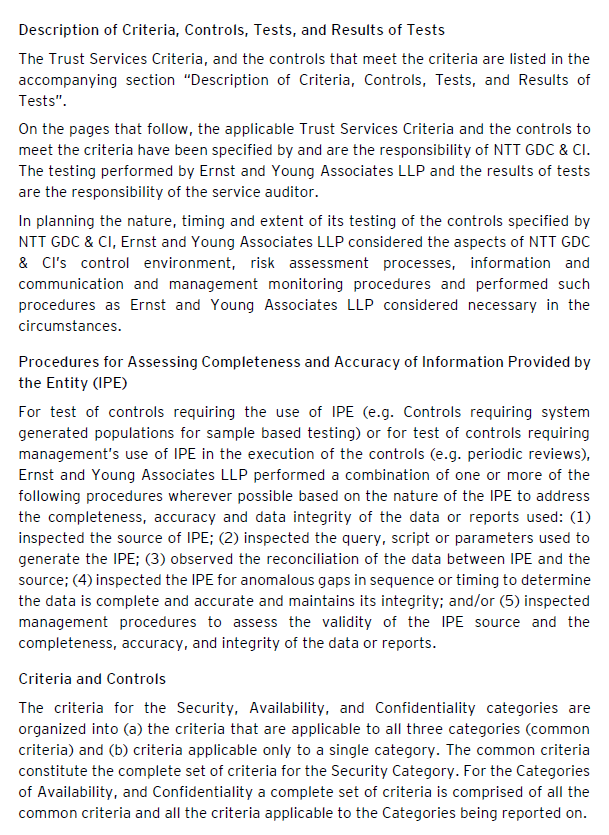 Description of Criteria, Controls, Tests, and Results of Tests

The Trust Services Criteria, and the controls that meet the criteria are listed in the accompanying section "Description of Criteria, Controls, Tests, and Results of Tests".

On the pages that follow, the applicable Trust Services Criteria and the controls to meet the criteria have been specified by and are the responsibility of NTT GDC & CI. The testing performed by Ernst and Young Associates LLP and the results of tests are the responsibility of the service auditor.

In planning the nature, timing and extent of its testing of the controls specified by NTT GDC & CI, Ernst and Young Associates LLP considered the aspects of NTT GDC & CI's control environment, risk assessment processes, information and communication and management monitoring procedures and performed such procedures as Ernst and Young Associates LLP considered necessary in the circumstances.

Procedures for Assessing Completeness and Accuracy of Information Provided by the Entity (IPE)

For test of controls requiring the use of IPE (e.g. Controls requiring system generated populations for sample based testing) or for test of controls requiring management's use of IPE in the execution of the controls (e.g. periodic reviews), Ernst and Young Associates LLP performed a combination of one or more of the following procedures wherever possible based on the nature of the IPE to address the completeness, accuracy and data integrity of the data or reports used: (1) inspected the source of IPE; (2) inspected the query, script or parameters used to generate the IPE; (3) observed the reconciliation of the data between IPE and the source; (4) inspected the IPE for anomalous gaps in sequence or timing to determine the data is complete and accurate and maintains its integrity; and/or (5) inspected management procedures to assess the validity of the IPE source and the completeness, accuracy, and integrity of the data or reports.

Criteria and Controls

The criteria for the Security, Availability, and Confidentiality categories are organized into (a) the criteria that are applicable to all three categories (common criteria) and (b) criteria applicable only to a single category. The common criteria constitute the complete set of criteria for the Security Category. For the Categories of Availability, and Confidentiality a complete set of criteria is comprised of all the common criteria and all the criteria applicable to the Categories being reported on.